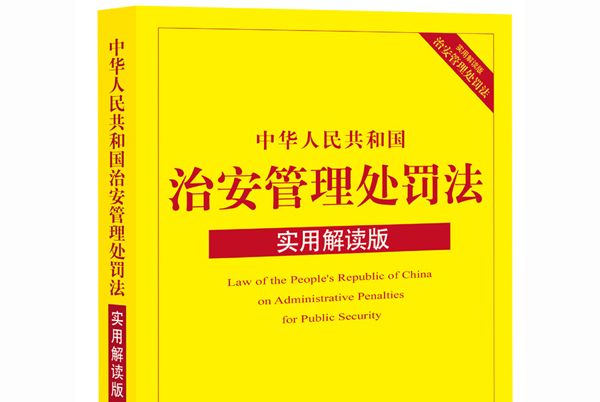 中华人民共和国治安管理处罚法
实用解读版

实用解读版
治安管理处罚法

中华人民共和国
治安管理处罚法
实用解读版
Law of the People's Republic of China on Administrative Penalties for Public Security